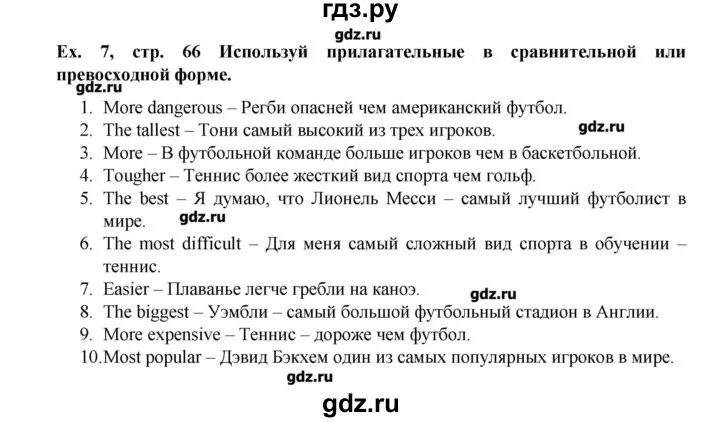 гдз.ру

gdz.ru

Ex. 7, стр. 66 Используй прилагательные в сравнительной или превосходной форме.

gdz.ru

1. More dangerous – Регби опасней чем американский футбол.
2. The tallest – Тони самый высокий из трех игроков.
gdz.ru
3. More – В футбольной команде больше игроков чем в баскетбольной.
4. Tougher – Теннис более жесткий вид спорта чем гольф.
5. The best – Я думаю, что Лионель Месси – самый лучший футболист в мире.
gdz.ru
6. The most difficult – Для меня самый сложный вид спорта в обучении – теннис.
7. Easier – Плаванье легче гребли на каноэ.
gdz.ru
8. The biggest – Уэмбли – самый большой футбольный стадион в Англии.
9. More expensive – Теннис – дороже чем футбол.
10. Most popular – Дэвид Бэкхем один из самых популярных игроков в мире.

gdz.ru

gdz.ru